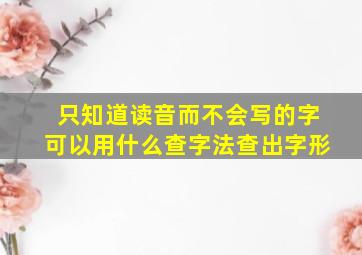 只知道读音而不会写的字
可以用什么查字法查出字形